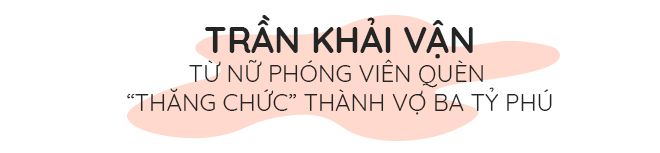 TRẦN KHẢI VẬN
TỪ NỮ PHÓNG VIÊN QUÈN
“THĂNG CHỨC” THÀNH VỢ BA TỶ PHÚ